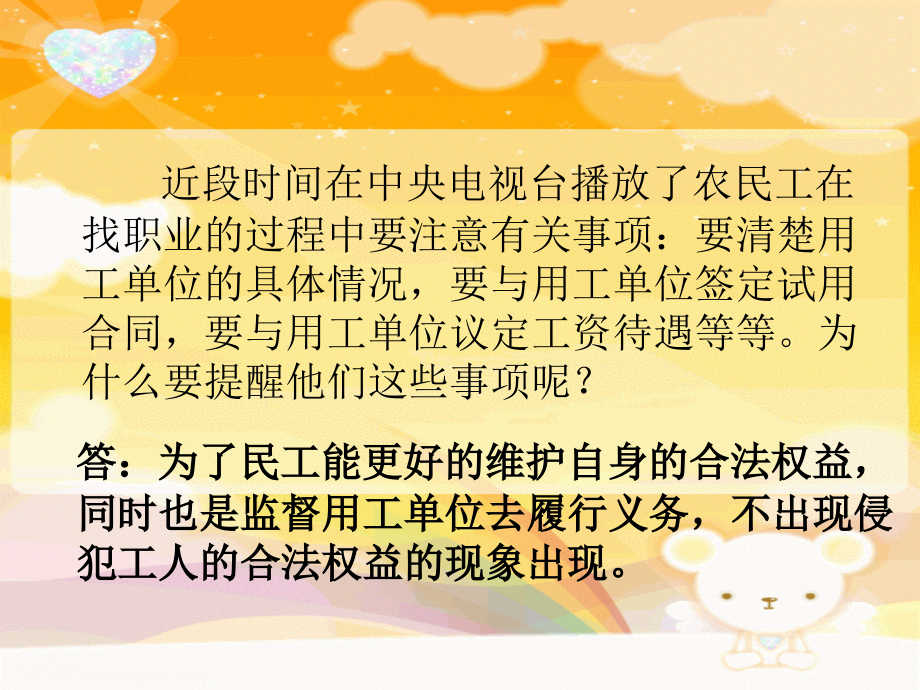 近段时间在中央电视台播放了农民工在找职业的过程中要注意有关事项：要清楚用工单位的具体情况，要与用工单位签定试用合同，要与用工单位议定工资待遇等等。为什么要提醒他们这些事项呢？

答：为了民工能更好的维护自身的合法权益，同时也是监督用工单位去履行义务，不出现侵犯工人的合法权益的现象出现。